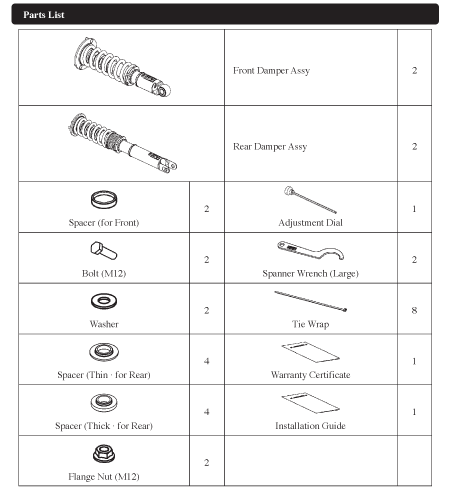 Parts List

| | | | |
|---|---|---|---|
| | | Front Damper Assy | 2 |
| | | Rear Damper Assy | 2 |
| Spacer (for Front) | 2 | Adjustment Dial | 1 |
| Bolt (M12) | 2 | Spanner Wrench (Large) | 2 |
| Washer | 2 | Tie Wrap | 8 |
| Spacer (Thin · for Rear) | 4 | Warranty Certificate | 1 |
| Spacer (Thick · for Rear) | 4 | Installation Guide | 1 |
| Flange Nut (M12) | 2 | | |